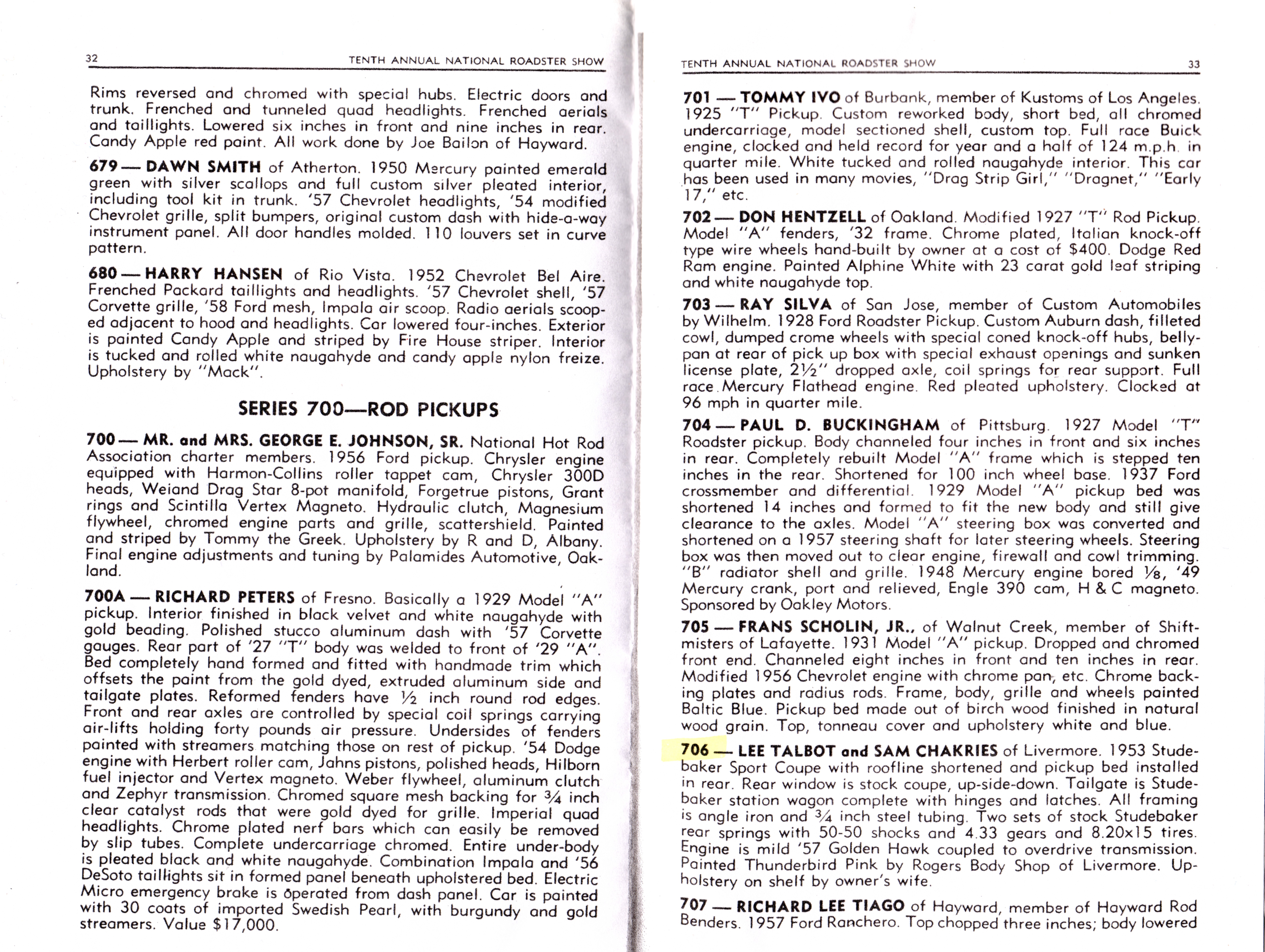 32 TENTH ANNUAL NATIONAL ROADSTER SHOW

Rims reversed and chromed with special hubs. Electric doors and trunk. Frenched and tunneled quad headlights. Frenched aerials and taillights. Lowered six inches in front and nine inches in rear. Candy Apple red paint. All work done by Joe Bailon of Hayward.

679 — DAWN SMITH of Atherton. 1950 Mercury painted emerald green with silver scallops and full custom silver pleated interior, including tool kit in trunk. '57 Chevrolet headlights, '54 modified Chevrolet grille, split bumpers, original custom dash with hide-a-way instrument panel. All door handles molded. 110 louvers set in curve pattern.

680 — HARRY HANSEN of Rio Vista. 1952 Chevrolet Bel Aire. Frenched Packard taillights and headlights. '57 Chevrolet shell, '57 Corvette grille, '58 Ford mesh, Impala air scoop. Radio aerials scooped adjacent to hood and headlights. Car lowered four-inches. Exterior is painted Candy Apple and striped by Fire House striper. Interior is tucked and rolled white naugahyde and candy apple nylon freize. Upholstery by "Mack".

SERIES 700—ROD PICKUPS

700 — MR. and MRS. GEORGE E. JOHNSON, SR. National Hot Rod Association charter members. 1956 Ford pickup. Chrysler engine equipped with Harmon-Collins roller tappet cam, Chrysler 300D heads, Weiand Drag Star 8-pot manifold, Forgetrue pistons, Grant rings and Scintilla Vertex Magneto. Hydraulic clutch, Magnesium flywheel, chromed engine parts and grille, scattershield. Painted and striped by Tommy the Greek. Upholstery by R and D, Albany. Final engine adjustments and tuning by Palamides Automotive, Oakland.

700A — RICHARD PETERS of Fresno. Basically a 1929 Model "A" pickup. Interior finished in black velvet and white naugahyde with gold beading. Polished stucco aluminum dash with '57 Corvette gauges. Rear part of '27 "T" body was welded to front of '29 "A". Bed completely hand formed and fitted with handmade trim which offsets the paint from the gold dyed, extruded aluminum side and tailgate plates. Reformed fenders have ½ inch round rod edges. Front and rear axles are controlled by special coil springs carrying air-lifts holding forty pounds air pressure. Undersides of fenders painted with streamers matching those on rest of pickup. '54 Dodge engine with Herbert roller cam, Jahns pistons, polished heads, Hilborn fuel injector and Vertex magneto. Weber flywheel, aluminum clutch and Zephyr transmission. Chromed square mesh backing for ¾ inch clear catalyst rods that were gold dyed for grille. Imperial quad headlights. Chrome plated nerf bars which can easily be removed by slip tubes. Complete undercarriage chromed. Entire under-body is pleated black and white naugahyde. Combination Impala and '56 DeSoto taillights sit in formed panel beneath upholstered bed. Electric Micro emergency brake is operated from dash panel. Car is painted with 30 coats of imported Swedish Pearl, with burgundy and gold streamers. Value $17,000.

TENTH ANNUAL NATIONAL ROADSTER SHOW 33

701 — TOMMY IVO of Burbank, member of Kustoms of Los Angeles. 1925 "T" Pickup. Custom reworked body, short bed, all chromed undercarriage, model sectioned shell, custom top. Full race Buick engine, clocked and held record for year and a half of 124 m.p.h. in quarter mile. White tucked and rolled naugahyde interior. This car has been used in many movies, "Drag Strip Girl," "Dragnet," "Early 17," etc.

702 — DON HENTZELL of Oakland. Modified 1927 "T" Rod Pickup. Model "A" fenders, '32 frame. Chrome plated, Italian knock-off type wire wheels hand-built by owner at a cost of $400. Dodge Red Ram engine. Painted Alphine White with 23 carat gold leaf striping and white naugahyde top.

703 — RAY SILVA of San Jose, member of Custom Automobiles by Wilhelm. 1928 Ford Roadster Pickup. Custom Auburn dash, filleted cowl, dumped crome wheels with special coned knock-off hubs, bellypan at rear of pick up box with special exhaust openings and sunken license plate, 2½" dropped axle, coil springs for rear support. Full race Mercury Flathead engine. Red pleated upholstery. Clocked at 96 mph in quarter mile.

704 — PAUL D. BUCKINGHAM of Pittsburg. 1927 Model "T" Roadster pickup. Body channeled four inches in front and six inches in rear. Completely rebuilt Model "A" frame which is stepped ten inches in the rear. Shortened for 100 inch wheel base. 1937 Ford crossmember and differential. 1929 Model "A" pickup bed was shortened 14 inches and formed to fit the new body and still give clearance to the axles. Model "A" steering box was converted and shortened on a 1957 steering shaft for later steering wheels. Steering box was then moved out to clear engine, firewall and cowl trimming. "B" radiator shell and grille. 1948 Mercury engine bored ⅛, '49 Mercury crank, port and relieved, Engle 390 cam, H & C magneto. Sponsored by Oakley Motors.

705 — FRANS SCHOLIN, JR., of Walnut Creek, member of Shiftmisters of Lafayette. 1931 Model "A" pickup. Dropped and chromed front end. Channeled eight inches in front and ten inches in rear. Modified 1956 Chevrolet engine with chrome pan, etc. Chrome backing plates and radius rods. Frame, body, grille and wheels painted Baltic Blue. Pickup bed made out of birch wood finished in natural wood grain. Top, tonneau cover and upholstery white and blue.

706 — LEE TALBOT and SAM CHAKRIES of Livermore. 1953 Studebaker Sport Coupe with roofline shortened and pickup bed installed in rear. Rear window is stock coupe, up-side-down. Tailgate is Studebaker station wagon complete with hinges and latches. All framing is angle iron and ¾ inch steel tubing. Two sets of stock Studebaker rear springs with 50-50 shocks and 4.33 gears and 8.20x15 tires. Engine is mild '57 Golden Hawk coupled to overdrive transmission. Painted Thunderbird Pink by Rogers Body Shop of Livermore. Upholstery on shelf by owner's wife.

707 — RICHARD LEE TIAGO of Hayward, member of Hayward Rod Benders. 1957 Ford Ranchero. Top chopped three inches; body lowered